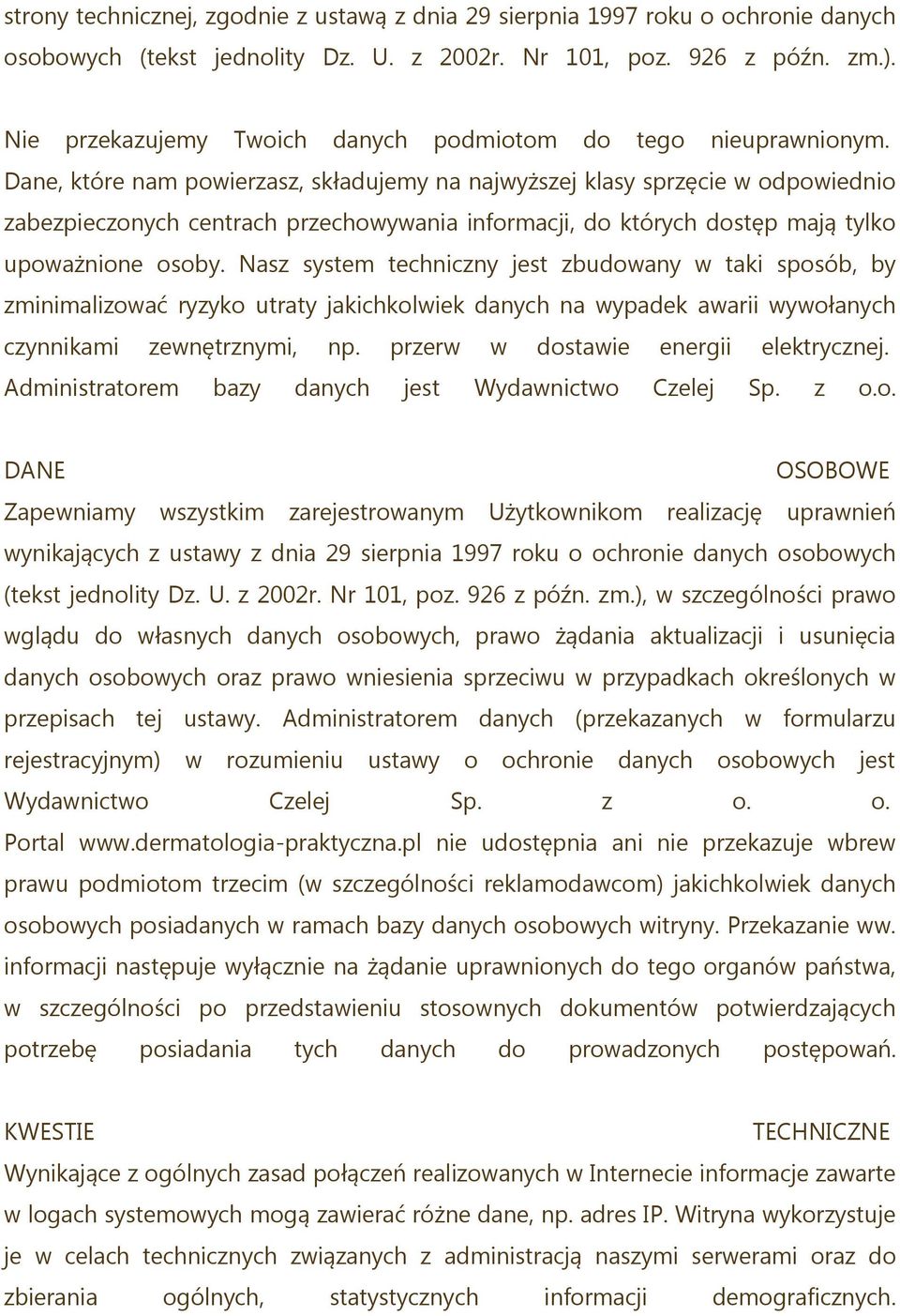 strony technicznej, zgodnie z ustawą z dnia 29 sierpnia 1997 roku o ochronie danych osobowych (tekst jednolity Dz. U. z 2002r. Nr 101, poz. 926 z późn. zm.).

Nie przekazujemy Twoich danych podmiotom do tego nieuprawnionym. Dane, które nam powierzasz, składujemy na najwyższej klasy sprzęcie w odpowiednio zabezpieczonych centrach przechowywania informacji, do których dostęp mają tylko upoważnione osoby. Nasz system techniczny jest zbudowany w taki sposób, by zminimalizować ryzyko utraty jakichkolwiek danych na wypadek awarii wywołanych czynnikami zewnętrznymi, np. przerw w dostawie energii elektrycznej. Administratorem bazy danych jest Wydawnictwo Czelej Sp. z o.o.

DANE OSOBOWE
Zapewniamy wszystkim zarejestrowanym Użytkownikom realizację uprawnień wynikających z ustawy z dnia 29 sierpnia 1997 roku o ochronie danych osobowych (tekst jednolity Dz. U. z 2002r. Nr 101, poz. 926 z późn. zm.), w szczególności prawo wglądu do własnych danych osobowych, prawo żądania aktualizacji i usunięcia danych osobowych oraz prawo wniesienia sprzeciwu w przypadkach określonych w przepisach tej ustawy. Administratorem danych (przekazanych w formularzu rejestracyjnym) w rozumieniu ustawy o ochronie danych osobowych jest Wydawnictwo Czelej Sp. z o. o. Portal www.dermatologia-praktyczna.pl nie udostępnia ani nie przekazuje wbrew prawu podmiotom trzecim (w szczególności reklamodawcom) jakichkolwiek danych osobowych posiadanych w ramach bazy danych osobowych witryny. Przekazanie ww. informacji następuje wyłącznie na żądanie uprawnionych do tego organów państwa, w szczególności po przedstawieniu stosownych dokumentów potwierdzających potrzebę posiadania tych danych do prowadzonych postępowań.

KWESTIE TECHNICZNE
Wynikające z ogólnych zasad połączeń realizowanych w Internecie informacje zawarte w logach systemowych mogą zawierać różne dane, np. adres IP. Witryna wykorzystuje je w celach technicznych związanych z administracją naszymi serwerami oraz do zbierania ogólnych, statystycznych informacji demograficznych.